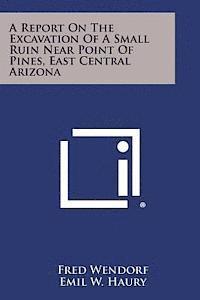 A Report On The Excavation Of A Small Ruin Near Point Of Pines, East Central Arizona

Fred Wendorf
Emil W. Haury